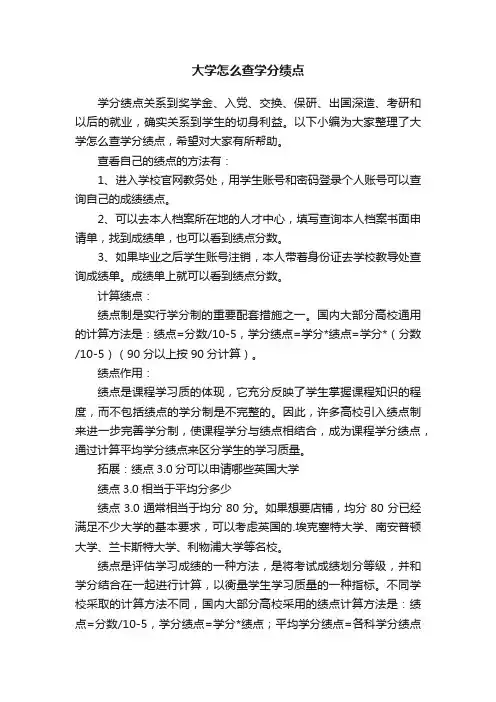 大学怎么查学分绩点

学分绩点关系到奖学金、入党、交换、保研、出国深造、考研和以后的就业，确实关系到学生的切身利益。以下小编为大家整理了大学怎么查学分绩点，希望对大家有所帮助。

查看自己的绩点的方法有：

1、进入学校官网教务处，用学生账号和密码登录个人账号可以查询自己的成绩绩点。

2、可以去本人档案所在地的人才中心，填写查询本人档案书面申请单，找到成绩单，也可以看到绩点分数。

3、如果毕业之后学生账号注销，本人带着身份证去学校教导处查询成绩单。成绩单上就可以看到绩点分数。

计算绩点：

绩点制是实行学分制的重要配套措施之一。国内大部分高校通用的计算方法是：绩点=分数/10-5，学分绩点=学分*绩点=学分*（分数/10-5）（90分以上按90分计算）。

绩点作用：

绩点是课程学习质的体现，它充分反映了学生掌握课程知识的程度，而不包括绩点的学分制是不完整的。因此，许多高校引入绩点制来进一步完善学分制，使课程学分与绩点相结合，成为课程学分绩点，通过计算平均学分绩点来区分学生的学习质量。

拓展：绩点3.0分可以申请哪些英国大学

绩点3.0相当于平均分多少

绩点3.0通常相当于均分80分。如果想要店铺，均分80分已经满足不少大学的基本要求，可以考虑英国的.埃克塞特大学、南安普顿大学、兰卡斯特大学、利物浦大学等名校。

绩点是评估学习成绩的一种方法，是将考试成绩划分等级，并和学分结合在一起进行计算，以衡量学生学习质量的一种指标。不同学校采取的计算方法不同，国内大部分高校采用的绩点计算方法是：绩点=分数/10-5，学分绩点=学分*绩点；平均学分绩点=各科学分绩点